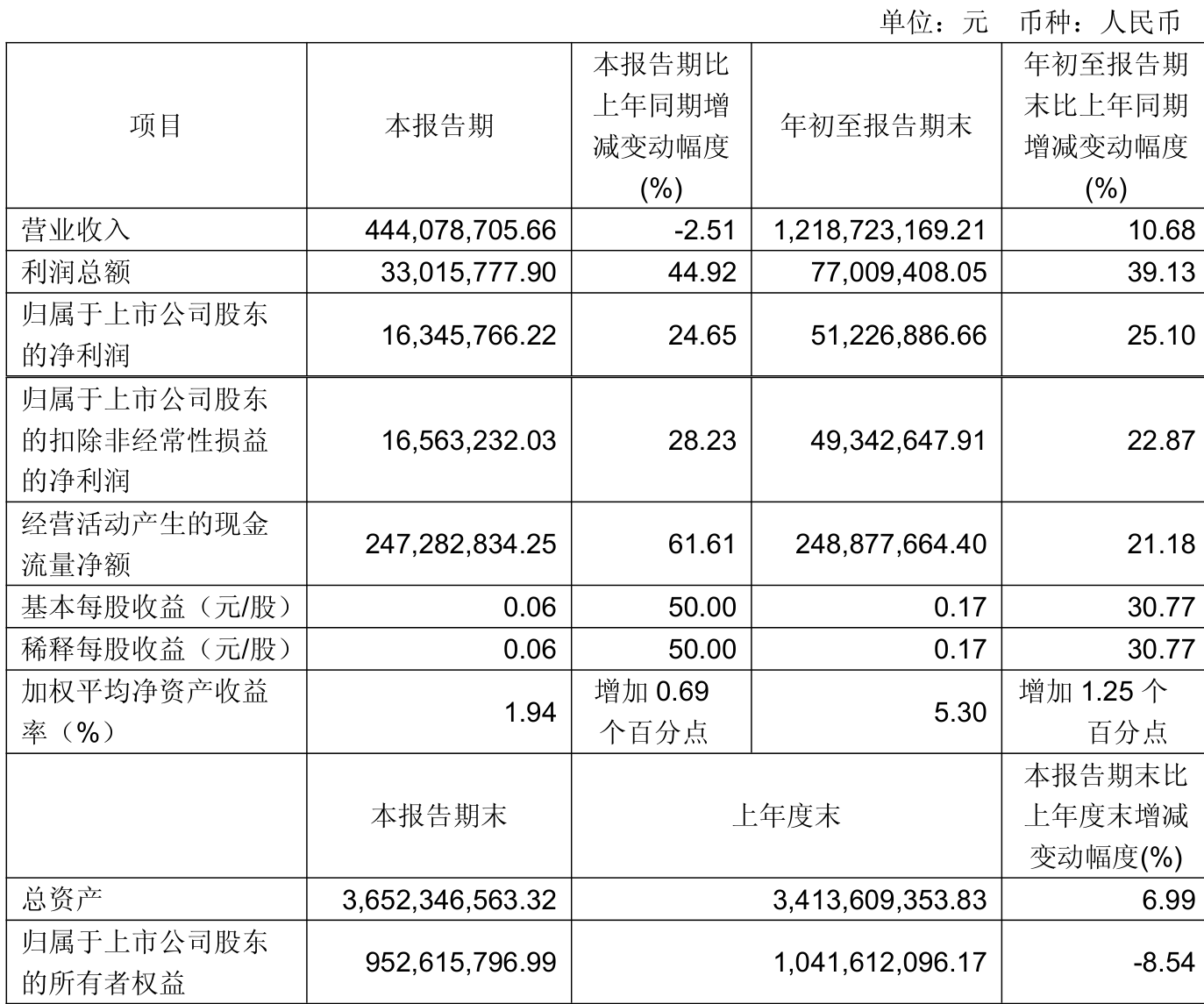 单位：元　币种：人民币

| 项目 | 本报告期 | 本报告期比上年同期增减变动幅度(%) | 年初至报告期末 | 年初至报告期末比上年同期增减变动幅度(%) |
|---|---|---|---|---|
| 营业收入 | 444,078,705.66 | -2.51 | 1,218,723,169.21 | 10.68 |
| 利润总额 | 33,015,777.90 | 44.92 | 77,009,408.05 | 39.13 |
| 归属于上市公司股东的净利润 | 16,345,766.22 | 24.65 | 51,226,886.66 | 25.10 |
| 归属于上市公司股东的扣除非经常性损益的净利润 | 16,563,232.03 | 28.23 | 49,342,647.91 | 22.87 |
| 经营活动产生的现金流量净额 | 247,282,834.25 | 61.61 | 248,877,664.40 | 21.18 |
| 基本每股收益（元/股） | 0.06 | 50.00 | 0.17 | 30.77 |
| 稀释每股收益（元/股） | 0.06 | 50.00 | 0.17 | 30.77 |
| 加权平均净资产收益率（%） | 1.94 | 增加 0.69 个百分点 | 5.30 | 增加 1.25 个百分点 |
| | 本报告期末 | 上年度末 | | 本报告期末比上年度末增减变动幅度(%) |
| 总资产 | 3,652,346,563.32 | 3,413,609,353.83 | | 6.99 |
| 归属于上市公司股东的所有者权益 | 952,615,796.99 | 1,041,612,096.17 | | -8.54 |